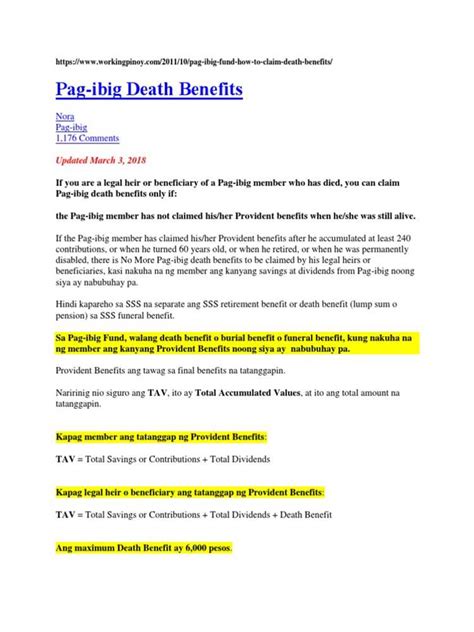 https://www.workingpinoy.com/2011/10/pag-ibig-fund-how-to-claim-death-benefits/

Pag-ibig Death Benefits

Nora
Pag-ibig
1,176 Comments

Updated March 3, 2018

If you are a legal heir or beneficiary of a Pag-ibig member who has died, you can claim Pag-ibig death benefits only if:

the Pag-ibig member has not claimed his/her Provident benefits when he/she was still alive.

If the Pag-ibig member has claimed his/her Provident benefits after he accumulated at least 240 contributions, or when he turned 60 years old, or when he retired, or when he was permanently disabled, there is No More Pag-ibig death benefits to be claimed by his legal heirs or beneficiaries, kasi nakuha na ng member ang kanyang savings at dividends from Pag-ibig noong siya ay nabubuhay pa.

Hindi kapareho sa SSS na separate ang SSS retirement benefit or death benefit (lump sum o pension) sa SSS funeral benefit.

Sa Pag-ibig Fund, walang death benefit o burial benefit o funeral benefit, kung nakuha na ng member ang kanyang Provident Benefits noong siya ay nabubuhay pa.

Provident Benefits ang tawag sa final benefits na tatanggapin.

Naririnig nio siguro ang TAV, ito ay Total Accumulated Values, at ito ang total amount na tatanggapin.

Kapag member ang tatanggap ng Provident Benefits:

TAV = Total Savings or Contributions + Total Dividends

Kapag legal heir o beneficiary ang tatanggap ng Provident Benefits:

TAV = Total Savings or Contributions + Total Dividends + Death Benefit

Ang maximum Death Benefit ay 6,000 pesos.